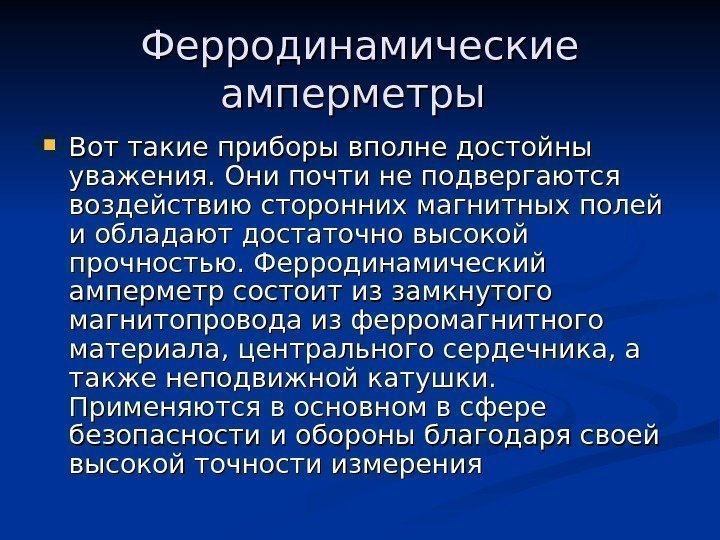 Ферродинамические амперметры

Вот такие приборы вполне достойны уважения. Они почти не подвергаются воздействию сторонних магнитных полей и обладают достаточно высокой прочностью. Ферродинамический амперметр состоит из замкнутого магнитопровода из ферромагнитного материала, центрального сердечника, а также неподвижной катушки. Применяются в основном в сфере безопасности и обороны благодаря своей высокой точности измерения